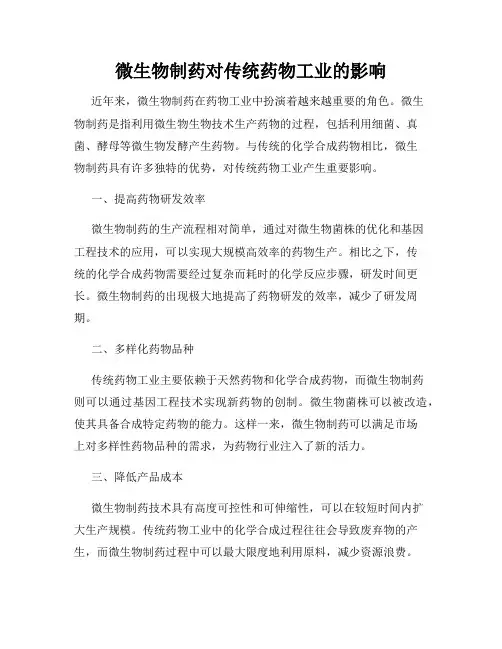 微生物制药对传统药物工业的影响

近年来，微生物制药在药物工业中扮演着越来越重要的角色。微生物制药是指利用微生物生物技术生产药物的过程，包括利用细菌、真菌、酵母等微生物发酵产生药物。与传统的化学合成药物相比，微生物制药具有许多独特的优势，对传统药物工业产生重要影响。

一、提高药物研发效率

微生物制药的生产流程相对简单，通过对微生物菌株的优化和基因工程技术的应用，可以实现大规模高效率的药物生产。相比之下，传统的化学合成药物需要经过复杂而耗时的化学反应步骤，研发时间更长。微生物制药的出现极大地提高了药物研发的效率，减少了研发周期。

二、多样化药物品种

传统药物工业主要依赖于天然药物和化学合成药物，而微生物制药则可以通过基因工程技术实现新药物的创制。微生物菌株可以被改造，使其具备合成特定药物的能力。这样一来，微生物制药可以满足市场上对多样性药物品种的需求，为药物行业注入了新的活力。

三、降低产品成本

微生物制药技术具有高度可控性和可伸缩性，可以在较短时间内扩大生产规模。传统药物工业中的化学合成过程往往会导致废弃物的产生，而微生物制药过程中可以最大限度地利用原料，减少资源浪费。